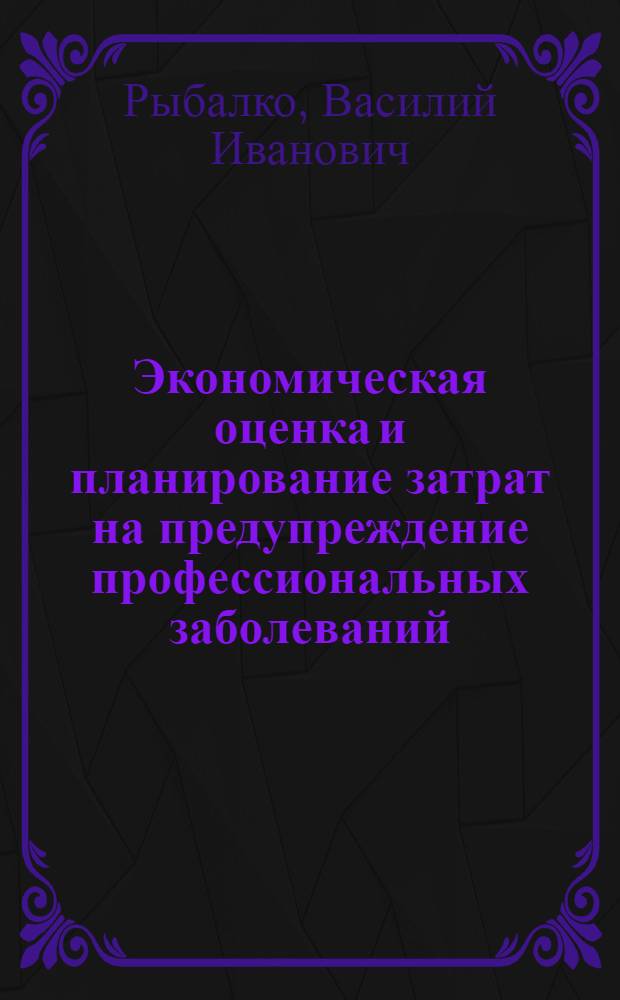 Рыбалко, Василий Иванович

Экономическая оценка и планирование затрат на предупреждение профессиональных заболеваний